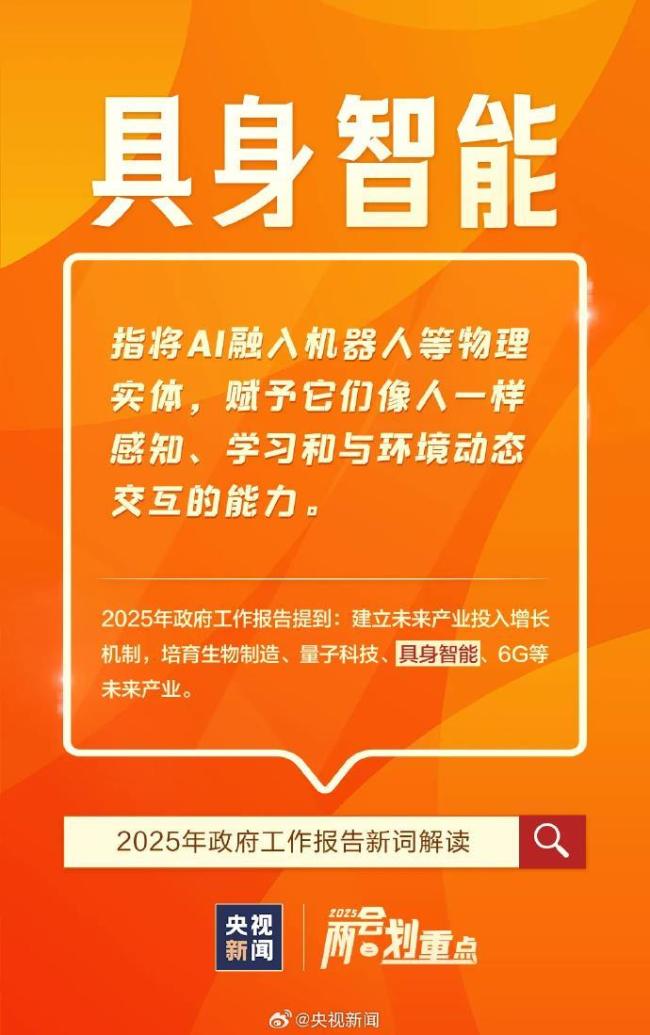 具身智能

指将AI融入机器人等物理实体，赋予它们像人一样感知、学习和与环境动态交互的能力。

2025年政府工作报告提到：建立未来产业投入增长机制，培育生物制造、量子科技、具身智能、6G等未来产业。

2025年政府工作报告新词解读

央视新闻

2025 两会划重点

@央视新闻